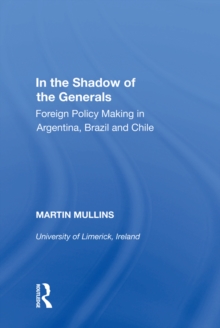 In the Shadow of the Generals

Foreign Policy Making in Argentina, Brazil and Chile

MARTIN MULLINS

University of Limerick, Ireland

ROUTLEDGE